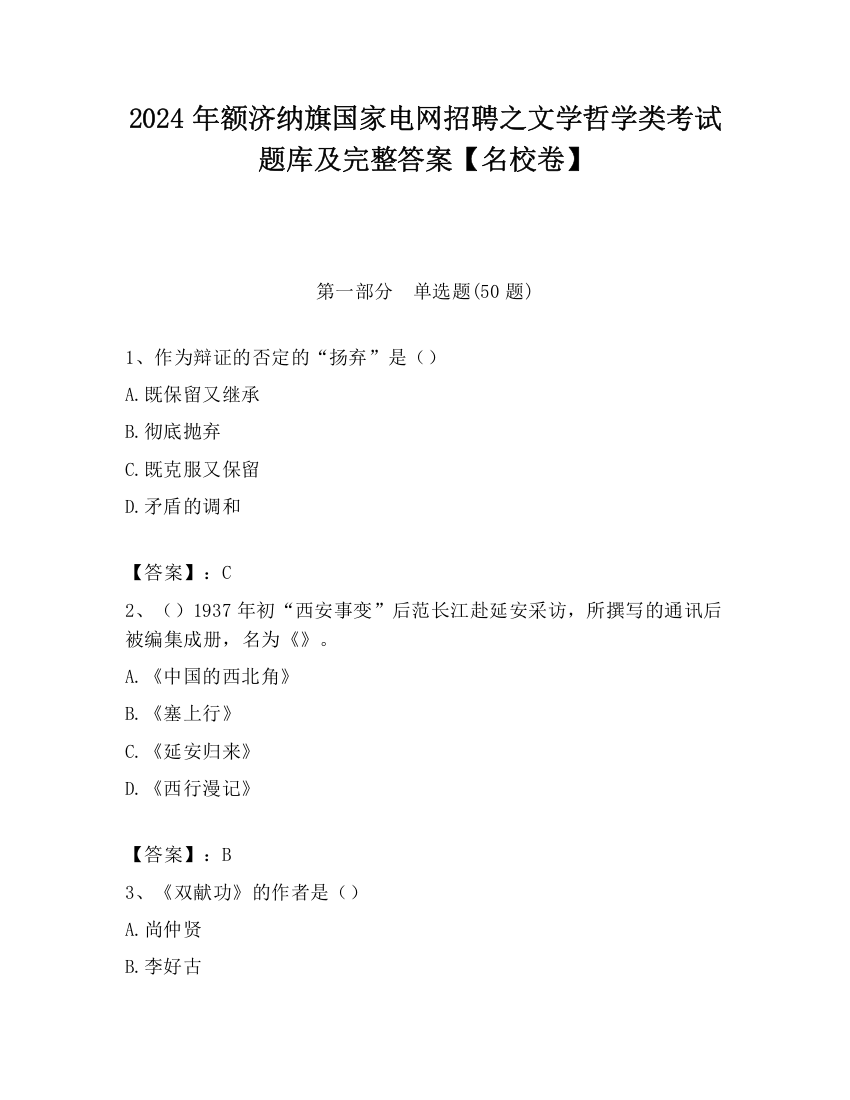 2024 年额济纳旗国家电网招聘之文学哲学类考试题库及完整答案【名校卷】

第一部分　单选题(50 题)

1、作为辩证的否定的“扬弃”是（）

A.既保留又继承

B.彻底抛弃

C.既克服又保留

D.矛盾的调和

【答案】：C

2、（）1937 年初“西安事变”后范长江赴延安采访，所撰写的通讯后被编集成册，名为《》。

A.《中国的西北角》

B.《塞上行》

C.《延安归来》

D.《西行漫记》

【答案】：B

3、《双献功》的作者是（）

A.尚仲贤

B.李好古